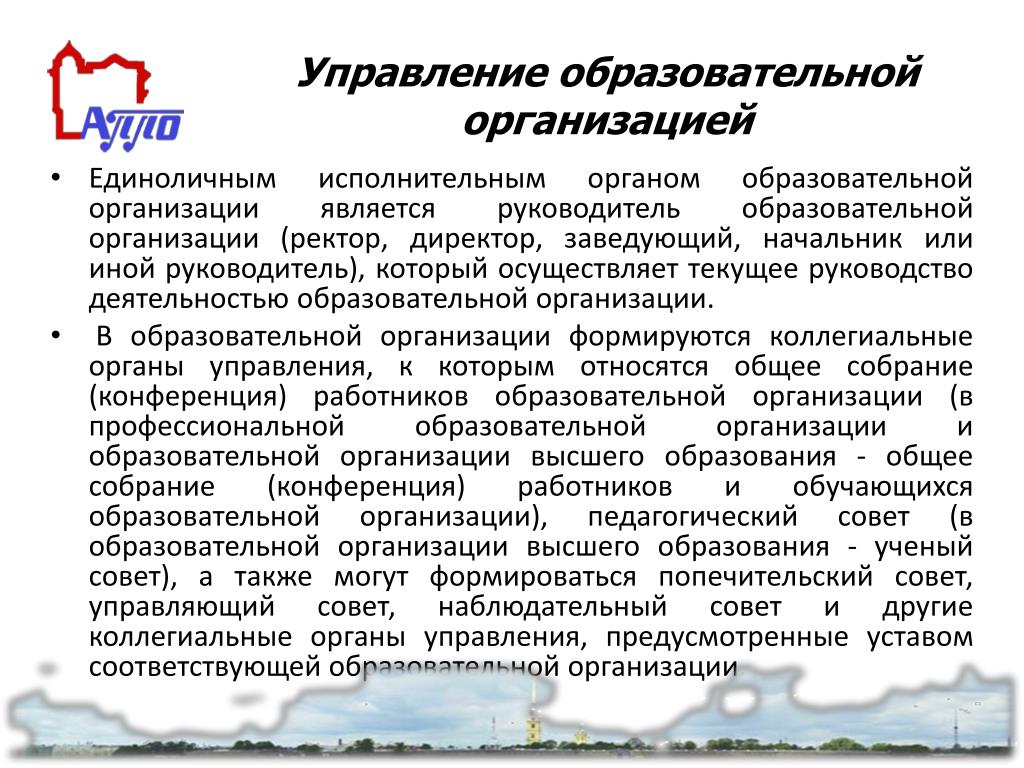 АППО

Управление образовательной организацией

• Единоличным исполнительным органом образовательной организации является руководитель образовательной организации (ректор, директор, заведующий, начальник или иной руководитель), который осуществляет текущее руководство деятельностью образовательной организации.

• В образовательной организации формируются коллегиальные органы управления, к которым относятся общее собрание (конференция) работников образовательной организации (в профессиональной образовательной организации и образовательной организации высшего образования - общее собрание (конференция) работников и обучающихся образовательной организации), педагогический совет (в образовательной организации высшего образования - ученый совет), а также могут формироваться попечительский совет, управляющий совет, наблюдательный совет и другие коллегиальные органы управления, предусмотренные уставом соответствующей образовательной организации